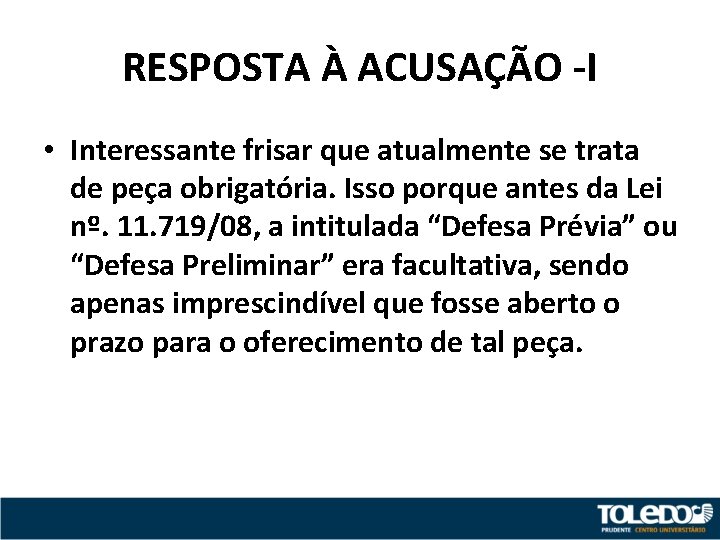 RESPOSTA À ACUSAÇÃO -I

• Interessante frisar que atualmente se trata de peça obrigatória. Isso porque antes da Lei nº. 11.719/08, a intitulada “Defesa Prévia” ou “Defesa Preliminar” era facultativa, sendo apenas imprescindível que fosse aberto o prazo para o oferecimento de tal peça.

TOLEDO
PRUDENTE CENTRO UNIVERSITÁRIO